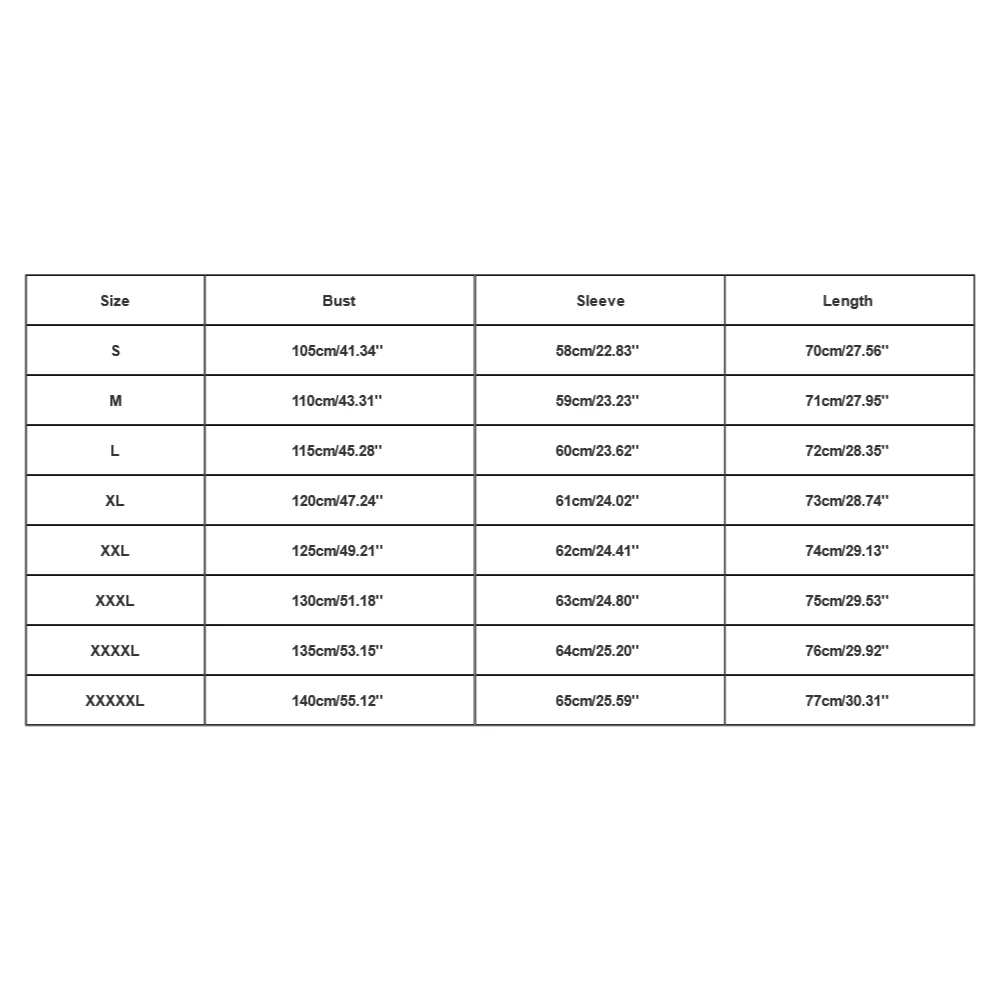 | Size | Bust | Sleeve | Length |
|---|---|---|---|
| S | 105cm/41.34'' | 58cm/22.83'' | 70cm/27.56'' |
| M | 110cm/43.31'' | 59cm/23.23'' | 71cm/27.95'' |
| L | 115cm/45.28'' | 60cm/23.62'' | 72cm/28.35'' |
| XL | 120cm/47.24'' | 61cm/24.02'' | 73cm/28.74'' |
| XXL | 125cm/49.21'' | 62cm/24.41'' | 74cm/29.13'' |
| XXXL | 130cm/51.18'' | 63cm/24.80'' | 75cm/29.53'' |
| XXXXL | 135cm/53.15'' | 64cm/25.20'' | 76cm/29.92'' |
| XXXXXL | 140cm/55.12'' | 65cm/25.59'' | 77cm/30.31'' |